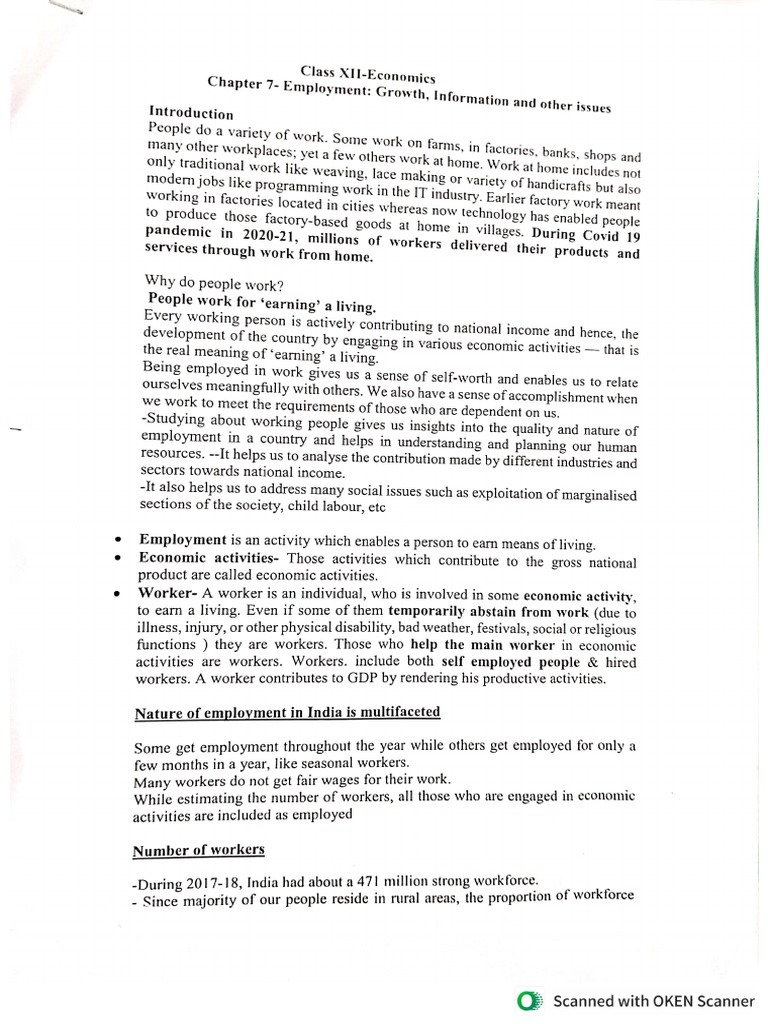 Class XII-Economics
Chapter 7- Employment: Growth, Information and other issues

Introduction

People do a variety of work. Some work on farms, in factories, banks, shops and many other workplaces; yet a few others work at home. Work at home includes not only traditional work like weaving, lace making or variety of handicrafts but also modern jobs like programming work in the IT industry. Earlier factory work meant working in factories located in cities whereas now technology has enabled people to produce those factory-based goods at home in villages. During Covid 19 pandemic in 2020-21, millions of workers delivered their products and services through work from home.

Why do people work?

People work for 'earning' a living.

Every working person is actively contributing to national income and hence, the development of the country by engaging in various economic activities — that is the real meaning of 'earning' a living.

Being employed in work gives us a sense of self-worth and enables us to relate ourselves meaningfully with others. We also have a sense of accomplishment when we work to meet the requirements of those who are dependent on us.

-Studying about working people gives us insights into the quality and nature of employment in a country and helps in understanding and planning our human resources. --It helps us to analyse the contribution made by different industries and sectors towards national income.

-It also helps us to address many social issues such as exploitation of marginalised sections of the society, child labour, etc

• Employment is an activity which enables a person to earn means of living.
• Economic activities- Those activities which contribute to the gross national product are called economic activities.
• Worker- A worker is an individual, who is involved in some economic activity, to earn a living. Even if some of them temporarily abstain from work (due to illness, injury, or other physical disability, bad weather, festivals, social or religious functions ) they are workers. Those who help the main worker in economic activities are workers. Workers. include both self employed people & hired workers. A worker contributes to GDP by rendering his productive activities.

Nature of employment in India is multifaceted

Some get employment throughout the year while others get employed for only a few months in a year, like seasonal workers.

Many workers do not get fair wages for their work.

While estimating the number of workers, all those who are engaged in economic activities are included as employed

Number of workers

-During 2017-18, India had about a 471 million strong workforce.

- Since majority of our people reside in rural areas, the proportion of workforce

Scanned with OKEN Scanner